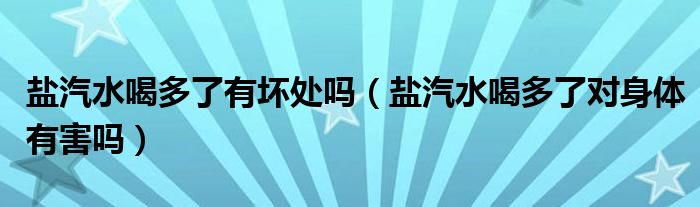 盐汽水喝多了有坏处吗（盐汽水喝多了对身体有害吗）